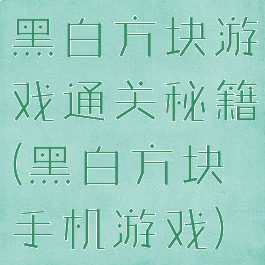 黑白方块游戏通关秘籍(黑白方块手机游戏)